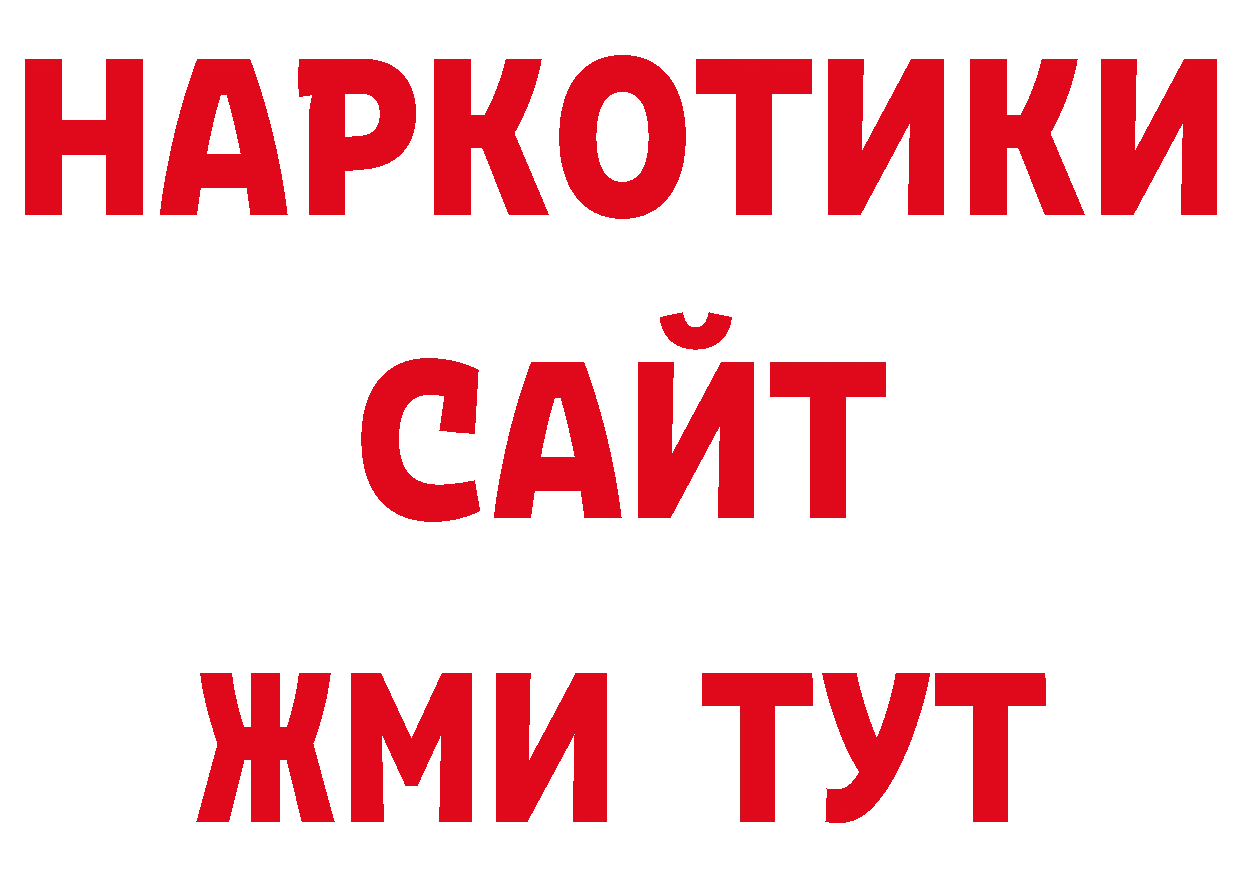 НАРКОТИКИ САЙТ ЖМИ ТУТ